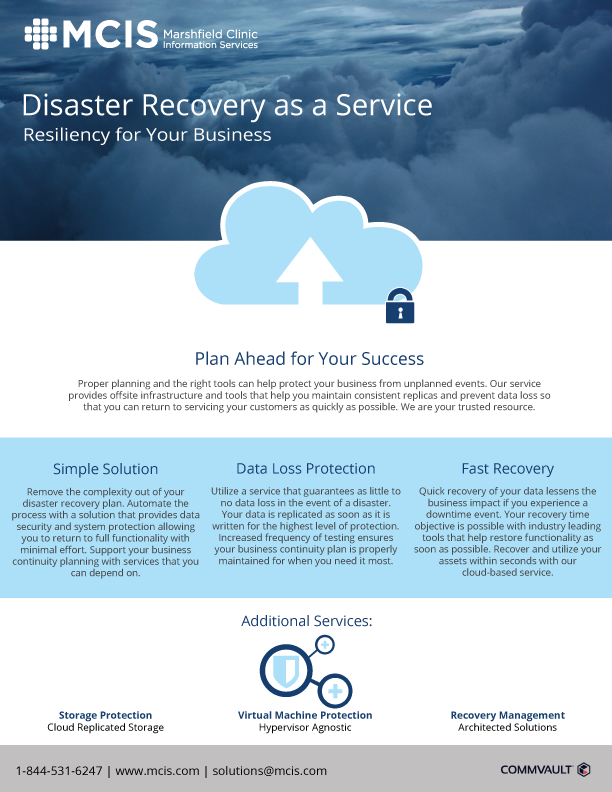 MCIS Marshfield Clinic Information Services

Disaster Recovery as a Service
Resiliency for Your Business

Plan Ahead for Your Success

Proper planning and the right tools can help protect your business from unplanned events. Our service provides offsite infrastructure and tools that help you maintain consistent replicas and prevent data loss so that you can return to servicing your customers as quickly as possible. We are your trusted resource.

Simple Solution

Remove the complexity out of your disaster recovery plan. Automate the process with a solution that provides data security and system protection allowing you to return to full functionality with minimal effort. Support your business continuity planning with services that you can depend on.

Data Loss Protection

Utilize a service that guarantees as little to no data loss in the event of a disaster. Your data is replicated as soon as it is written for the highest level of protection. Increased frequency of testing ensures your business continuity plan is properly maintained for when you need it most.

Fast Recovery

Quick recovery of your data lessens the business impact if you experience a downtime event. Your recovery time objective is possible with industry leading tools that help restore functionality as soon as possible. Recover and utilize your assets within seconds with our cloud-based service.

Additional Services:

Storage Protection
Cloud Replicated Storage

Virtual Machine Protection
Hypervisor Agnostic

Recovery Management
Architected Solutions

1-844-531-6247 | www.mcis.com | solutions@mcis.com

COMMVAULT